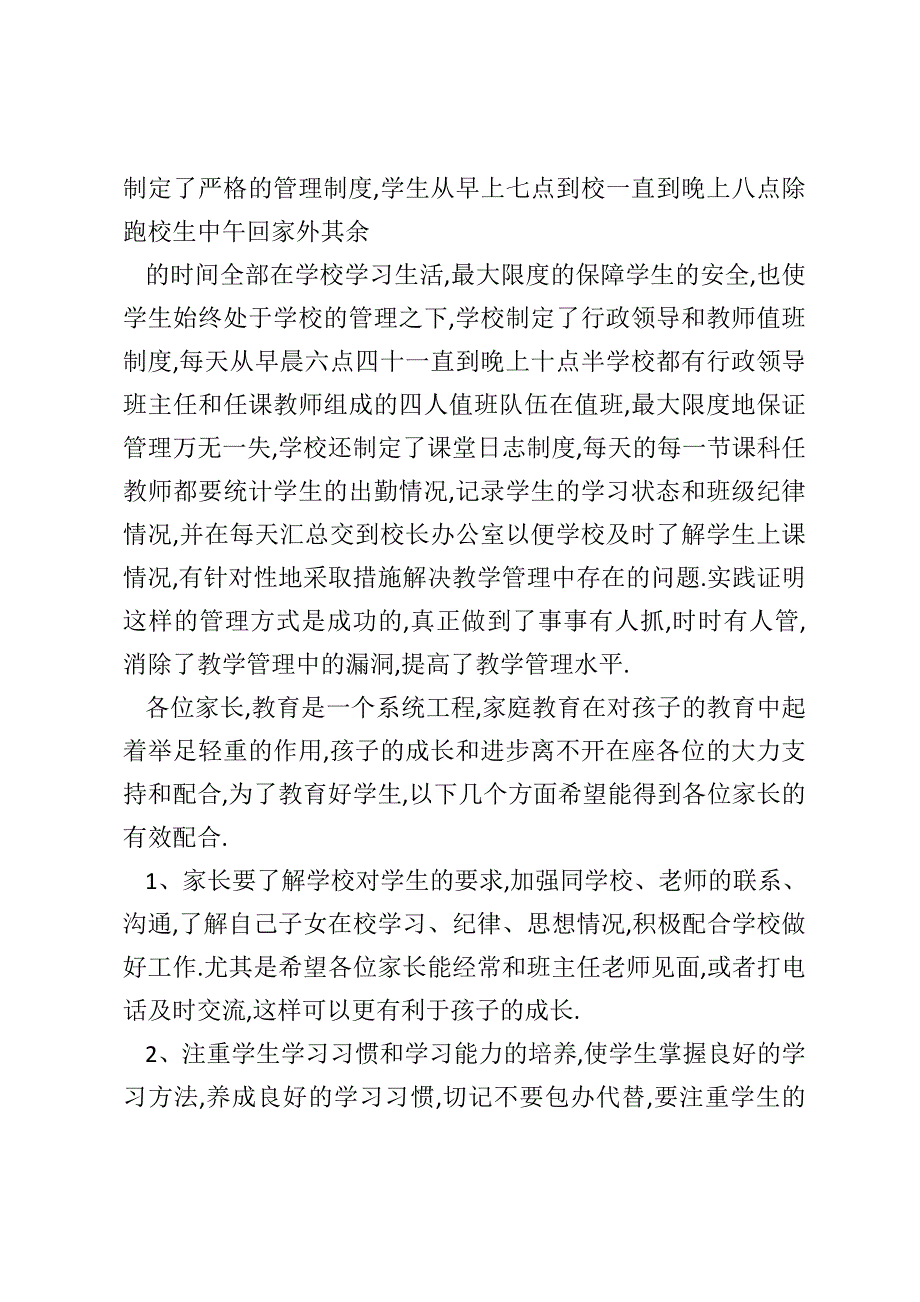 制定了严格的管理制度,学生从早上七点到校一直到晚上八点除跑校生中午回家外其余

的时间全部在学校学习生活,最大限度的保障学生的安全,也使学生始终处于学校的管理之下,学校制定了行政领导和教师值班制度,每天从早晨六点四十一直到晚上十点半学校都有行政领导班主任和任课教师组成的四人值班队伍在值班,最大限度地保证管理万无一失,学校还制定了课堂日志制度,每天的每一节课科任教师都要统计学生的出勤情况,记录学生的学习状态和班级纪律情况,并在每天汇总交到校长办公室以便学校及时了解学生上课情况,有针对性地采取措施解决教学管理中存在的问题.实践证明这样的管理方式是成功的,真正做到了事事有人抓,时时有人管,消除了教学管理中的漏洞,提高了教学管理水平.

各位家长,教育是一个系统工程,家庭教育在对孩子的教育中起着举足轻重的作用,孩子的成长和进步离不开在座各位的大力支持和配合,为了教育好学生,以下几个方面希望能得到各位家长的有效配合.

1、家长要了解学校对学生的要求,加强同学校、老师的联系、沟通,了解自己子女在校学习、纪律、思想情况,积极配合学校做好工作.尤其是希望各位家长能经常和班主任老师见面,或者打电话及时交流,这样可以更有利于孩子的成长.

2、注重学生学习习惯和学习能力的培养,使学生掌握良好的学习方法,养成良好的学习习惯,切记不要包办代替,要注重学生的